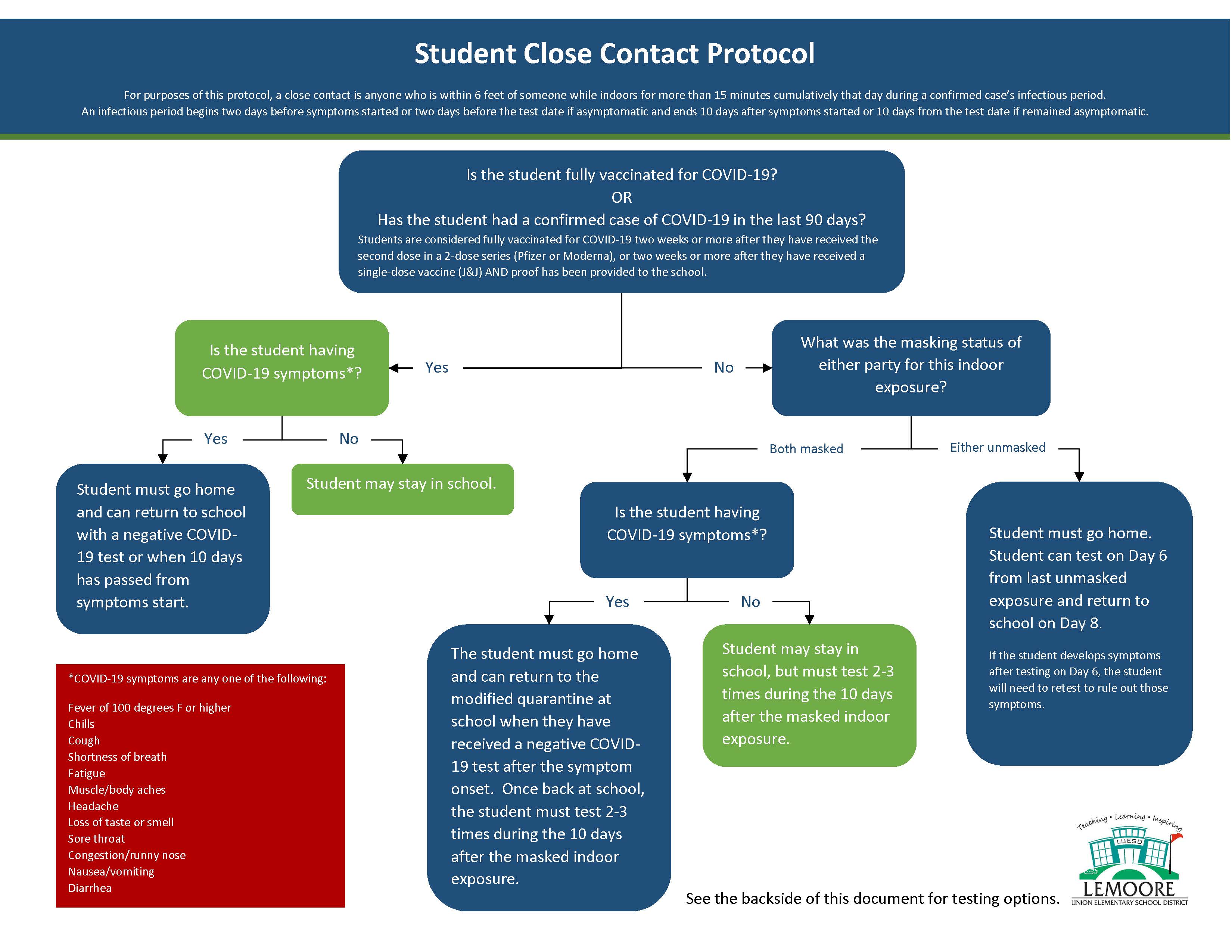 Student Close Contact Protocol

For purposes of this protocol, a close contact is anyone who is within 6 feet of someone while indoors for more than 15 minutes cumulatively that day during a confirmed case's infectious period. An infectious period begins two days before symptoms started or two days before the test date if asymptomatic and ends 10 days after symptoms started or 10 days from the test date if remained asymptomatic.

Is the student fully vaccinated for COVID-19?
OR
Has the student had a confirmed case of COVID-19 in the last 90 days?
Students are considered fully vaccinated for COVID-19 two weeks or more after they have received the second dose in a 2-dose series (Pfizer or Moderna), or two weeks or more after they have received a single-dose vaccine (J&J) AND proof has been provided to the school.

Yes

Is the student having COVID-19 symptoms*?

Yes

Student must go home and can return to school with a negative COVID-19 test or when 10 days has passed from symptoms start.

No

Student may stay in school.

No

What was the masking status of either party for this indoor exposure?

Both masked

Is the student having COVID-19 symptoms*?

Yes

The student must go home and can return to the modified quarantine at school when they have received a negative COVID-19 test after the symptom onset. Once back at school, the student must test 2-3 times during the 10 days after the masked indoor exposure.

No

Student may stay in school, but must test 2-3 times during the 10 days after the masked indoor exposure.

Either unmasked

Student must go home. Student can test on Day 6 from last unmasked exposure and return to school on Day 8.

If the student develops symptoms after testing on Day 6, the student will need to retest to rule out those symptoms.

*COVID-19 symptoms are any one of the following:

Fever of 100 degrees F or higher
Chills
Cough
Shortness of breath
Fatigue
Muscle/body aches
Headache
Loss of taste or smell
Sore throat
Congestion/runny nose
Nausea/vomiting
Diarrhea

See the backside of this document for testing options.

Teaching • Learning • Inspiring
LUESD
LEMOORE
UNION ELEMENTARY SCHOOL DISTRICT